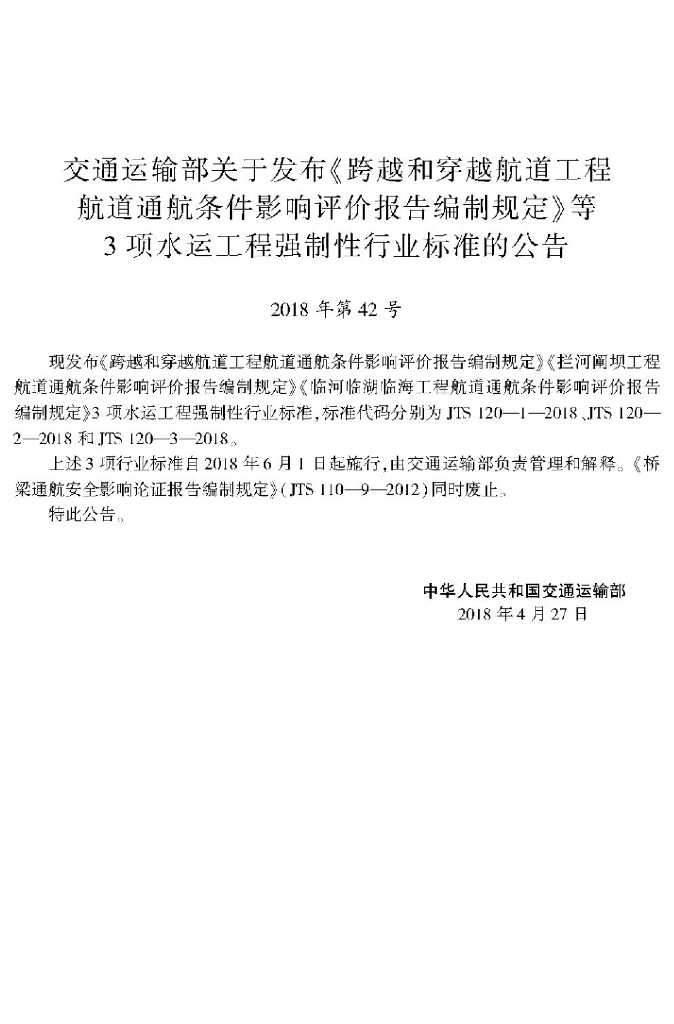 交通运输部关于发布《跨越和穿越航道工程航道通航条件影响评价报告编制规定》等3项水运工程强制性行业标准的公告

2018年第42号

现发布《跨越和穿越航道工程航道通航条件影响评价报告编制规定》《拦河闸坝工程航道通航条件影响评价报告编制规定》《临河临湖临海工程航道通航条件影响评价报告编制规定》3项水运工程强制性行业标准，标准代码分别为JTS 120—1—2018、JTS 120—2—2018和JTS 120—3—2018。

上述3项行业标准自2018年6月1日起施行，由交通运输部负责管理和解释。《桥梁通航安全影响论证报告编制规定》(JTS 110—9—2012)同时废止。

特此公告。

中华人民共和国交通运输部
2018年4月27日